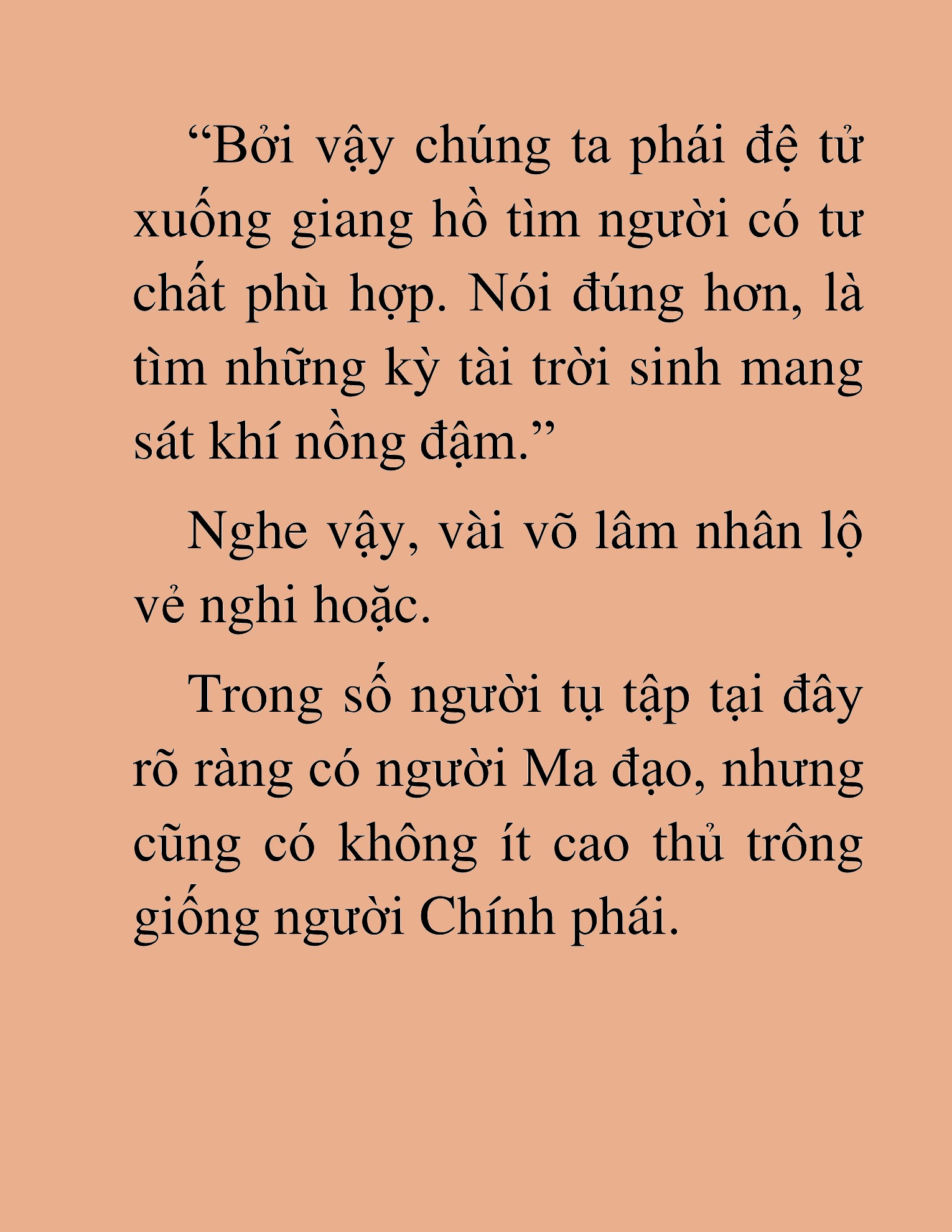 “Bởi vậy chúng ta phái đệ tử xuống giang hồ tìm người có tư chất phù hợp. Nói đúng hơn, là tìm những kỳ tài trời sinh mang sát khí nồng đậm.”

Nghe vậy, vài võ lâm nhân lộ vẻ nghi hoặc.

Trong số người tụ tập tại đây rõ ràng có người Ma đạo, nhưng cũng có không ít cao thủ trông giống người Chính phái.